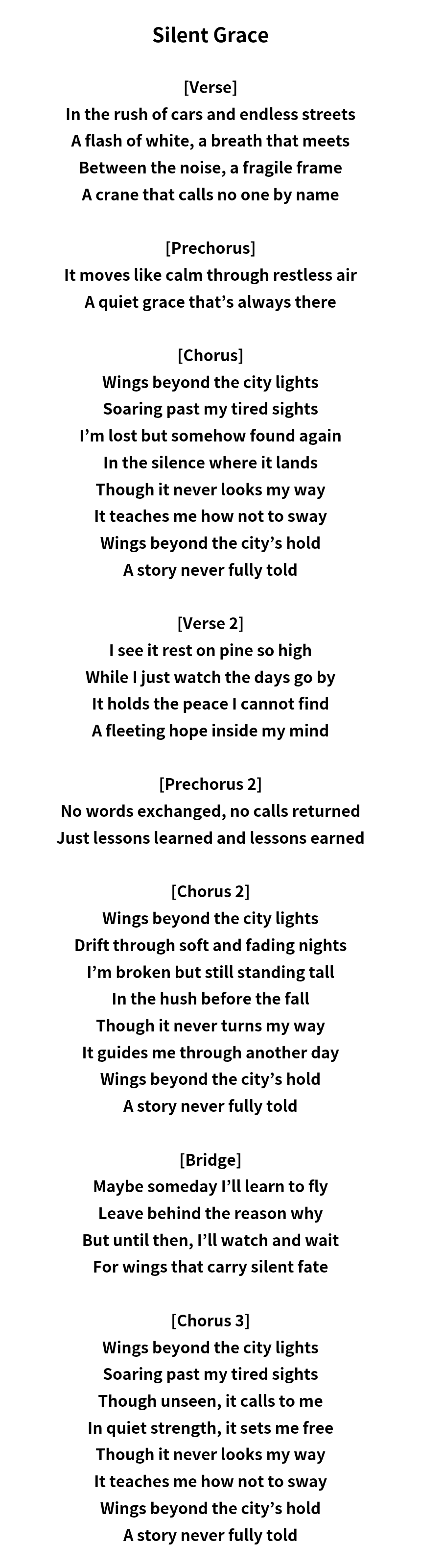 Silent Grace

[Verse]
In the rush of cars and endless streets
A flash of white, a breath that meets
Between the noise, a fragile frame
A crane that calls no one by name

[Prechorus]
It moves like calm through restless air
A quiet grace that’s always there

[Chorus]
Wings beyond the city lights
Soaring past my tired sights
I’m lost but somehow found again
In the silence where it lands
Though it never looks my way
It teaches me how not to sway
Wings beyond the city’s hold
A story never fully told

[Verse 2]
I see it rest on pine so high
While I just watch the days go by
It holds the peace I cannot find
A fleeting hope inside my mind

[Prechorus 2]
No words exchanged, no calls returned
Just lessons learned and lessons earned

[Chorus 2]
Wings beyond the city lights
Drift through soft and fading nights
I’m broken but still standing tall
In the hush before the fall
Though it never turns my way
It guides me through another day
Wings beyond the city’s hold
A story never fully told

[Bridge]
Maybe someday I’ll learn to fly
Leave behind the reason why
But until then, I’ll watch and wait
For wings that carry silent fate

[Chorus 3]
Wings beyond the city lights
Soaring past my tired sights
Though unseen, it calls to me
In quiet strength, it sets me free
Though it never looks my way
It teaches me how not to sway
Wings beyond the city’s hold
A story never fully told